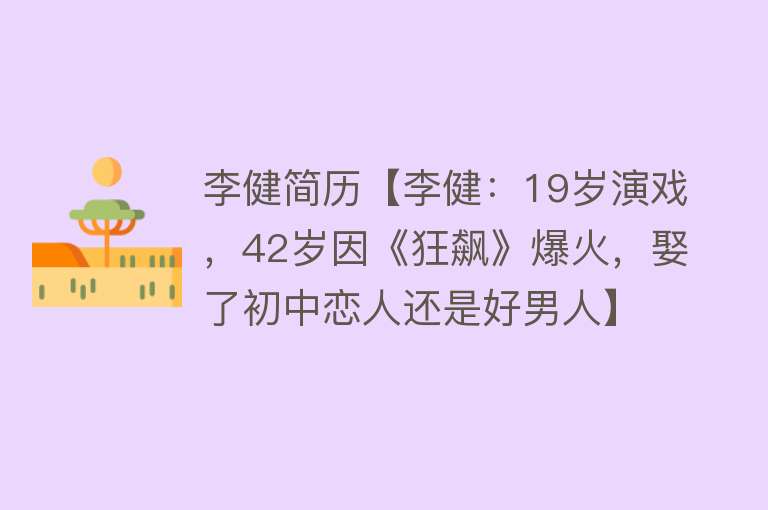 李健简历【李健：19岁演戏，42岁因《狂飙》爆火，娶了初中恋人还是好男人】